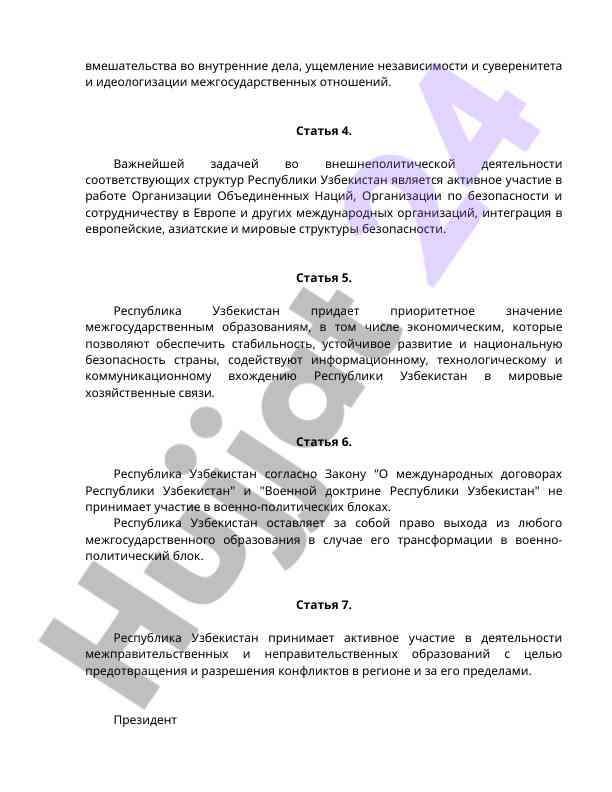 вмешательства во внутренние дела, ущемление независимости и суверенитета и идеологизации межгосударственных отношений.

Статья 4.

Важнейшей задачей во внешнеполитической деятельности соответствующих структур Республики Узбекистан является активное участие в работе Организации Объединенных Наций, Организации по безопасности и сотрудничеству в Европе и других международных организаций, интеграция в европейские, азиатские и мировые структуры безопасности.

Статья 5.

Республика Узбекистан придает приоритетное значение межгосударственным образованиям, в том числе экономическим, которые позволяют обеспечить стабильность, устойчивое развитие и национальную безопасность страны, содействуют информационному, технологическому и коммуникационному вхождению Республики Узбекистан в мировые хозяйственные связи.

Статья 6.

Республика Узбекистан согласно Закону "О международных договорах Республики Узбекистан" и "Военной доктрине Республики Узбекистан" не принимает участие в военно-политических блоках.

Республика Узбекистан оставляет за собой право выхода из любого межгосударственного образования в случае его трансформации в военно-политический блок.

Статья 7.

Республика Узбекистан принимает активное участие в деятельности межправительственных и неправительственных образований с целью предотвращения и разрешения конфликтов в регионе и за его пределами.

Президент

Hujjat 24